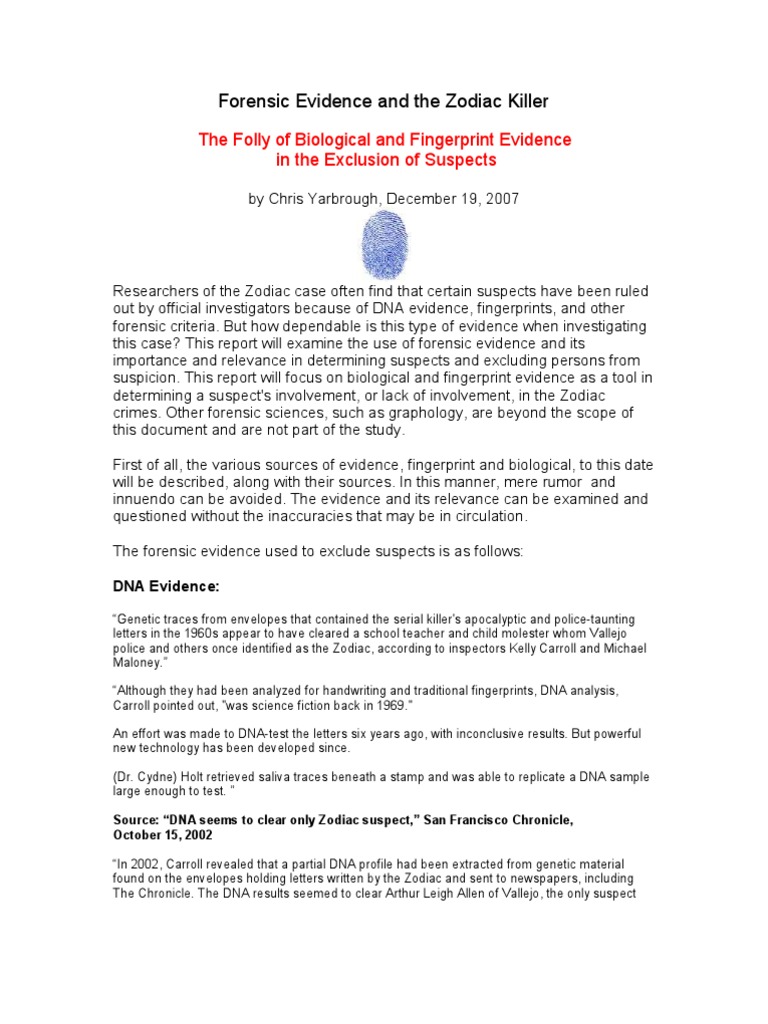 Forensic Evidence and the Zodiac Killer

The Folly of Biological and Fingerprint Evidence in the Exclusion of Suspects

by Chris Yarbrough, December 19, 2007

Researchers of the Zodiac case often find that certain suspects have been ruled out by official investigators because of DNA evidence, fingerprints, and other forensic criteria. But how dependable is this type of evidence when investigating this case? This report will examine the use of forensic evidence and its importance and relevance in determining suspects and excluding persons from suspicion. This report will focus on biological and fingerprint evidence as a tool in determining a suspect's involvement, or lack of involvement, in the Zodiac crimes. Other forensic sciences, such as graphology, are beyond the scope of this document and are not part of the study.

First of all, the various sources of evidence, fingerprint and biological, to this date will be described, along with their sources. In this manner, mere rumor and innuendo can be avoided. The evidence and its relevance can be examined and questioned without the inaccuracies that may be in circulation.

The forensic evidence used to exclude suspects is as follows:

DNA Evidence:

"Genetic traces from envelopes that contained the serial killer's apocalyptic and police-taunting letters in the 1960s appear to have cleared a school teacher and child molester whom Vallejo police and others once identified as the Zodiac, according to inspectors Kelly Carroll and Michael Maloney."

"Although they had been analyzed for handwriting and traditional fingerprints, DNA analysis, Carroll pointed out, "was science fiction back in 1969."

An effort was made to DNA-test the letters six years ago, with inconclusive results. But powerful new technology has been developed since.

(Dr. Cydne) Holt retrieved saliva traces beneath a stamp and was able to replicate a DNA sample large enough to test. "

Source: "DNA seems to clear only Zodiac suspect," San Francisco Chronicle, October 15, 2002

"In 2002, Carroll revealed that a partial DNA profile had been extracted from genetic material found on the envelopes holding letters written by the Zodiac and sent to newspapers, including The Chronicle. The DNA results seemed to clear Arthur Leigh Allen of Vallejo, the only suspect